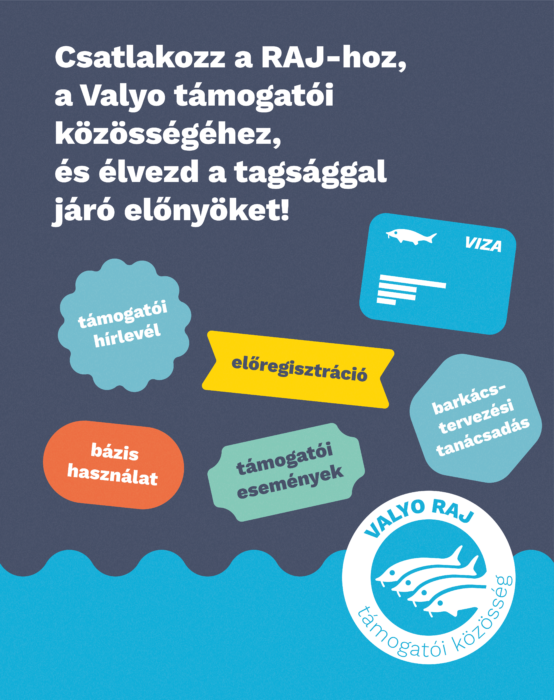 Csatlakozz a RAJ-hoz, a Valyo támogatói közösségéhez, és élvezd a tagsággal járó előnyöket!

VIZA

támogatói hírlevél

előregisztráció

barkács-tervezési tanácsadás

bázis használat

támogatói események

VALYO RAJ
támogatói közösség